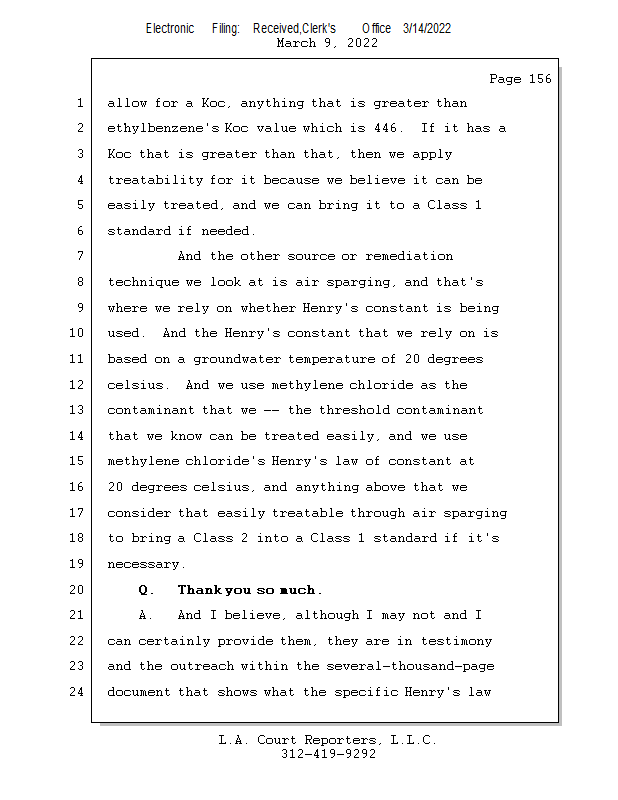 Electronic Filing: Received,Clerk's Office 3/14/2022
March 9, 2022

Page 156

1 allow for a Koc, anything that is greater than
2 ethylbenzene's Koc value which is 446. If it has a
3 Koc that is greater than that, then we apply
4 treatability for it because we believe it can be
5 easily treated, and we can bring it to a Class 1
6 standard if needed.
7 And the other source or remediation
8 technique we look at is air sparging, and that's
9 where we rely on whether Henry's constant is being
10 used. And the Henry's constant that we rely on is
11 based on a groundwater temperature of 20 degrees
12 celsius. And we use methylene chloride as the
13 contaminant that we -- the threshold contaminant
14 that we know can be treated easily, and we use
15 methylene chloride's Henry's law of constant at
16 20 degrees celsius, and anything above that we
17 consider that easily treatable through air sparging
18 to bring a Class 2 into a Class 1 standard if it's
19 necessary.
20 Q. Thank you so much.
21 A. And I believe, although I may not and I
22 can certainly provide them, they are in testimony
23 and the outreach within the several-thousand-page
24 document that shows what the specific Henry's law

L.A. Court Reporters, L.L.C.
312-419-9292